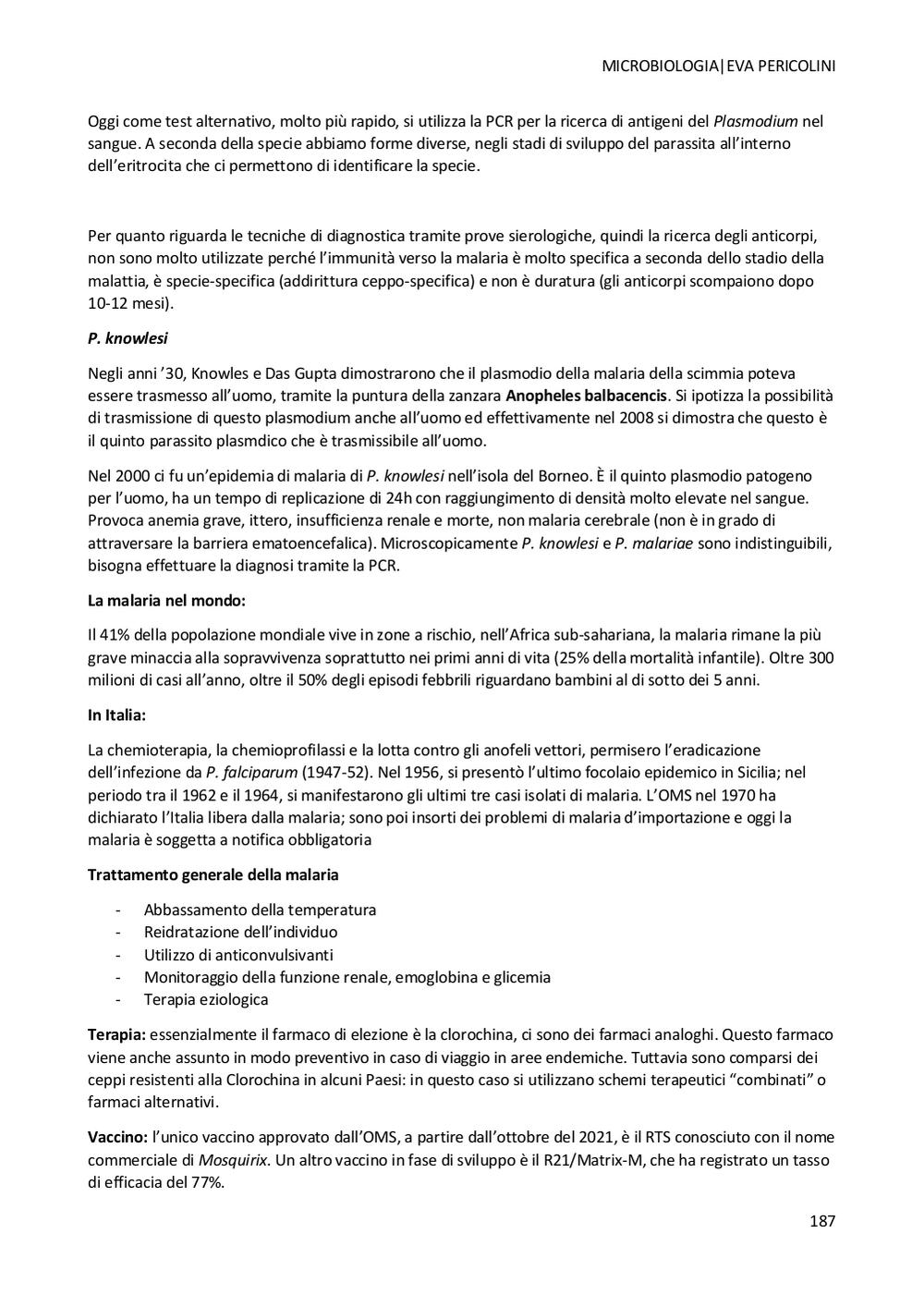 MICROBIOLOGIA|EVA PERICOLINI

Oggi come test alternativo, molto più rapido, si utilizza la PCR per la ricerca di antigeni del Plasmodium nel sangue. A seconda della specie abbiamo forme diverse, negli stadi di sviluppo del parassita all'interno dell'eritrocita che ci permettono di identificare la specie.

Per quanto riguarda le tecniche di diagnostica tramite prove sierologiche, quindi la ricerca degli anticorpi, non sono molto utilizzate perché l'immunità verso la malaria è molto specifica a seconda dello stadio della malattia, è specie-specifica (addirittura ceppo-specifica) e non è duratura (gli anticorpi scompaiono dopo 10-12 mesi).

P. knowlesi

Negli anni '30, Knowles e Das Gupta dimostrarono che il plasmodio della malaria della scimmia poteva essere trasmesso all'uomo, tramite la puntura della zanzara Anopheles balbacencis. Si ipotizza la possibilità di trasmissione di questo plasmodium anche all'uomo ed effettivamente nel 2008 si dimostra che questo è il quinto parassito plasmdico che è trasmissibile all'uomo.

Nel 2000 ci fu un'epidemia di malaria di P. knowlesi nell'isola del Borneo. È il quinto plasmodio patogeno per l'uomo, ha un tempo di replicazione di 24h con raggiungimento di densità molto elevate nel sangue. Provoca anemia grave, ittero, insufficienza renale e morte, non malaria cerebrale (non è in grado di attraversare la barriera ematoencefalica). Microscopicamente P. knowlesi e P. malariae sono indistinguibili, bisogna effettuare la diagnosi tramite la PCR.

La malaria nel mondo:

Il 41% della popolazione mondiale vive in zone a rischio, nell'Africa sub-sahariana, la malaria rimane la più grave minaccia alla sopravvivenza soprattutto nei primi anni di vita (25% della mortalità infantile). Oltre 300 milioni di casi all'anno, oltre il 50% degli episodi febbrili riguardano bambini al di sotto dei 5 anni.

In Italia:

La chemioterapia, la chemioprofilassi e la lotta contro gli anofeli vettori, permisero l'eradicazione dell'infezione da P. falciparum (1947-52). Nel 1956, si presentò l'ultimo focolaio epidemico in Sicilia; nel periodo tra il 1962 e il 1964, si manifestarono gli ultimi tre casi isolati di malaria. L'OMS nel 1970 ha dichiarato l'Italia libera dalla malaria; sono poi insorti dei problemi di malaria d'importazione e oggi la malaria è soggetta a notifica obbligatoria

Trattamento generale della malaria

- Abbassamento della temperatura
- Reidratazione dell'individuo
- Utilizzo di anticonvulsivanti
- Monitoraggio della funzione renale, emoglobina e glicemia
- Terapia eziologica

Terapia: essenzialmente il farmaco di elezione è la clorochina, ci sono dei farmaci analoghi. Questo farmaco viene anche assunto in modo preventivo in caso di viaggio in aree endemiche. Tuttavia sono comparsi dei ceppi resistenti alla Clorochina in alcuni Paesi: in questo caso si utilizzano schemi terapeutici "combinati" o farmaci alternativi.

Vaccino: l'unico vaccino approvato dall'OMS, a partire dall'ottobre del 2021, è il RTS conosciuto con il nome commerciale di Mosquirix. Un altro vaccino in fase di sviluppo è il R21/Matrix-M, che ha registrato un tasso di efficacia del 77%.

187